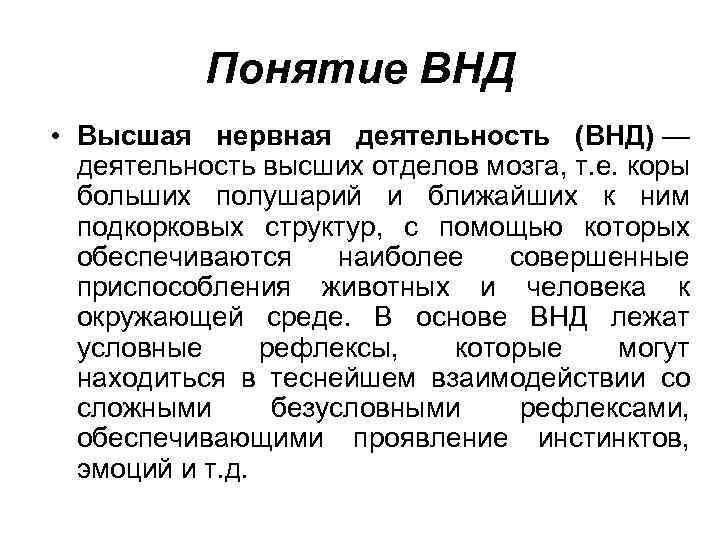 Понятие ВНД

• Высшая нервная деятельность (ВНД) — деятельность высших отделов мозга, т.е. коры больших полушарий и ближайших к ним подкорковых структур, с помощью которых обеспечиваются наиболее совершенные приспособления животных и человека к окружающей среде. В основе ВНД лежат условные рефлексы, которые могут находиться в теснейшем взаимодействии со сложными безусловными рефлексами, обеспечивающими проявление инстинктов, эмоций и т.д.